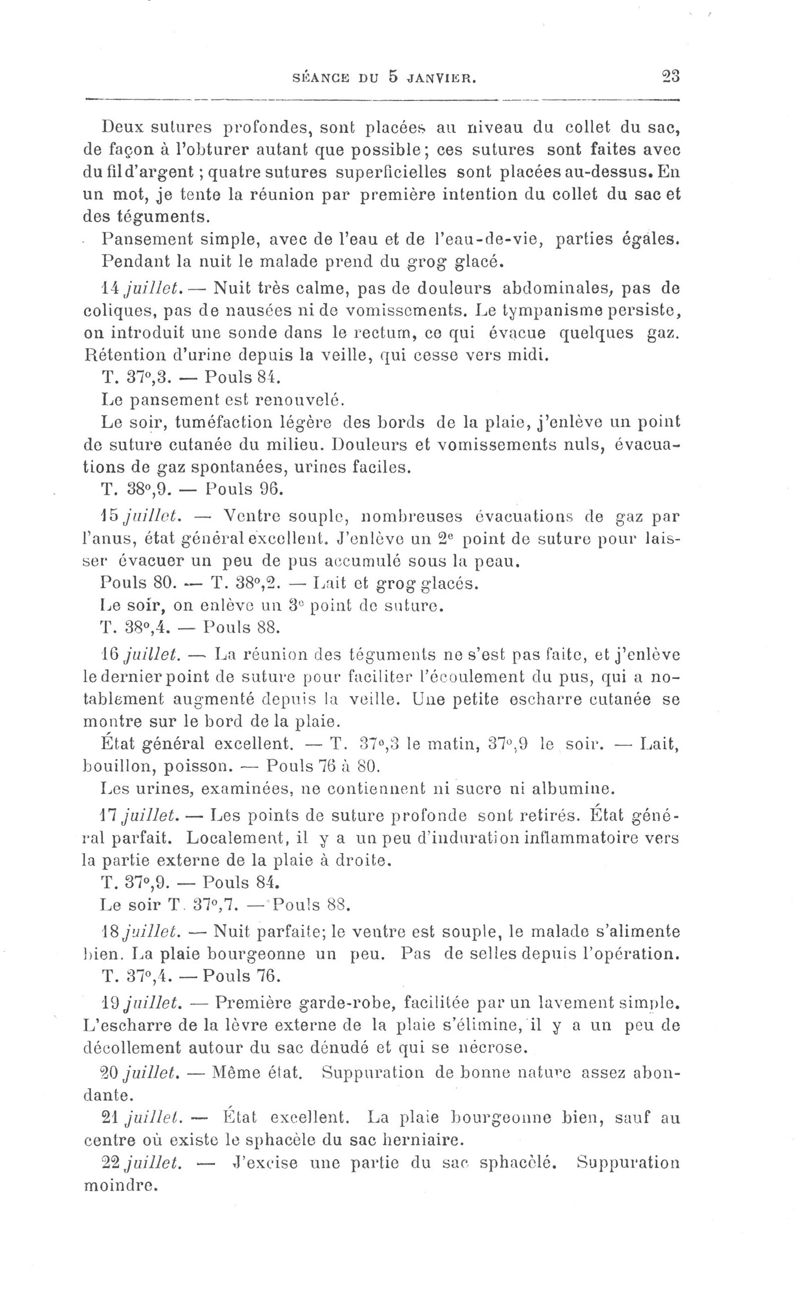 SÉANCE DU 5 JANVIER. 23

Deux sutures profondes, sont placées au niveau du collet du sac, de façon à l'obturer autant que possible; ces sutures sont faites avec du fil d'argent; quatre sutures superficielles sont placées au-dessus. En un mot, je tente la réunion par première intention du collet du sac et des téguments.

Pansement simple, avec de l'eau et de l'eau-de-vie, parties égales.

Pendant la nuit le malade prend du grog glacé.

14 juillet. — Nuit très calme, pas de douleurs abdominales, pas de coliques, pas de nausées ni de vomissements. Le tympanisme persiste, on introduit une sonde dans le rectum, ce qui évacue quelques gaz. Rétention d'urine depuis la veille, qui cesse vers midi.

T. 37°,3. — Pouls 84.

Le pansement est renouvelé.

Le soir, tuméfaction légère des bords de la plaie, j'enlève un point de suture cutanée du milieu. Douleurs et vomissements nuls, évacuations de gaz spontanées, urines faciles.

T. 38°,9. — Pouls 96.

15 juillet. — Ventre souple, nombreuses évacuations de gaz par l'anus, état général excellent. J'enlève un 2e point de suture pour laisser évacuer un peu de pus accumulé sous la peau.

Pouls 80. — T. 38°,2. — Lait et grog glacés.

Le soir, on enlève un 3e point de suture.

T. 38°,4. — Pouls 88.

16 juillet. — La réunion des téguments ne s'est pas faite, et j'enlève le dernier point de suture pour faciliter l'écoulement du pus, qui a notablement augmenté depuis la veille. Une petite escharre cutanée se montre sur le bord de la plaie.

État général excellent. — T. 37°,3 le matin, 37°,9 le soir. — Lait, bouillon, poisson. — Pouls 76 à 80.

Les urines, examinées, ne contiennent ni sucre ni albumine.

17 juillet. — Les points de suture profonde sont retirés. État général parfait. Localement, il y a un peu d'induration inflammatoire vers la partie externe de la plaie à droite.

T. 37°,9. — Pouls 84.

Le soir T. 37°,7. — Pouls 88.

18 juillet. — Nuit parfaite; le ventre est souple, le malade s'alimente bien. La plaie bourgeonne un peu. Pas de selles depuis l'opération.

T. 37°,4. — Pouls 76.

19 juillet. — Première garde-robe, facilitée par un lavement simple. L'escharre de la lèvre externe de la plaie s'élimine, il y a un peu de décollement autour du sac dénudé et qui se nécrose.

20 juillet. — Même état. Suppuration de bonne nature assez abondante.

21 juillet. — État excellent. La plaie bourgeonne bien, sauf au centre où existe le sphacèle du sac herniaire.

22 juillet. — J'excise une partie du sac sphacélé. Suppuration moindre.